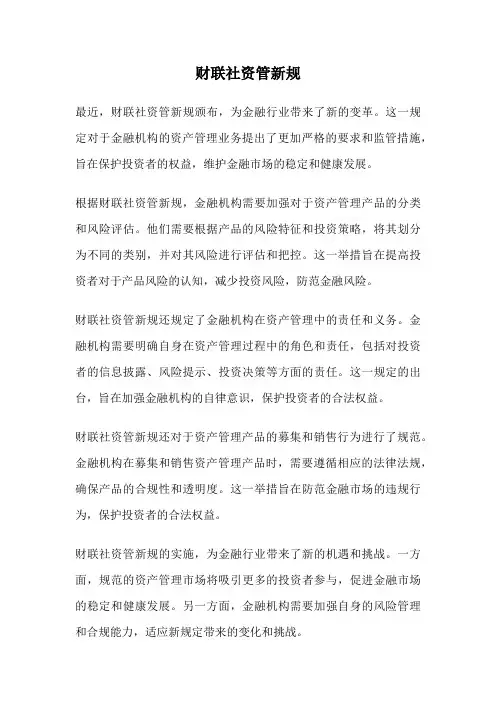 财联社资管新规

最近，财联社资管新规颁布，为金融行业带来了新的变革。这一规定对于金融机构的资产管理业务提出了更加严格的要求和监管措施，旨在保护投资者的权益，维护金融市场的稳定和健康发展。

根据财联社资管新规，金融机构需要加强对于资产管理产品的分类和风险评估。他们需要根据产品的风险特征和投资策略，将其划分为不同的类别，并对其风险进行评估和把控。这一举措旨在提高投资者对于产品风险的认知，减少投资风险，防范金融风险。

财联社资管新规还规定了金融机构在资产管理中的责任和义务。金融机构需要明确自身在资产管理过程中的角色和责任，包括对投资者的信息披露、风险提示、投资决策等方面的责任。这一规定的出台，旨在加强金融机构的自律意识，保护投资者的合法权益。

财联社资管新规还对于资产管理产品的募集和销售行为进行了规范。金融机构在募集和销售资产管理产品时，需要遵循相应的法律法规，确保产品的合规性和透明度。这一举措旨在防范金融市场的违规行为，保护投资者的合法权益。

财联社资管新规的实施，为金融行业带来了新的机遇和挑战。一方面，规范的资产管理市场将吸引更多的投资者参与，促进金融市场的稳定和健康发展。另一方面，金融机构需要加强自身的风险管理和合规能力，适应新规定带来的变化和挑战。